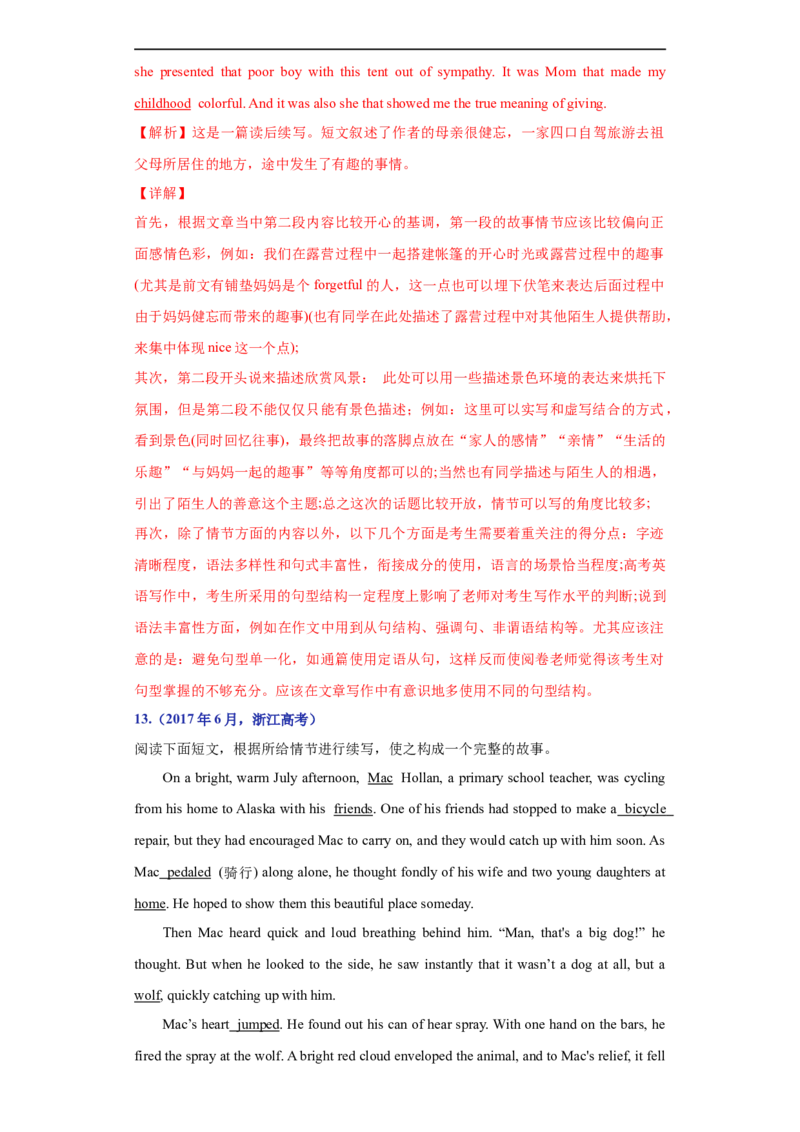 she presented that poor boy with this tent out of sympathy. It was Mom that made my childhood colorful. And it was also she that showed me the true meaning of giving.

【解析】这是一篇读后续写。短文叙述了作者的母亲很健忘，一家四口自驾旅游去祖父母所居住的地方，途中发生了有趣的事情。

【详解】

首先，根据文章当中第二段内容比较开心的基调，第一段的故事情节应该比较偏向正面感情色彩，例如：我们在露营过程中一起搭建帐篷的开心时光或露营过程中的趣事(尤其是前文有铺垫妈妈是个forgetful的人，这一点也可以埋下伏笔来表达后面过程中由于妈妈健忘而带来的趣事)(也有同学在此处描述了露营过程中对其他陌生人提供帮助，来集中体现nice这一个点);

其次，第二段开头说来描述欣赏风景： 此处可以用一些描述景色环境的表达来烘托下氛围，但是第二段不能仅仅只能有景色描述；例如：这里可以实写和虚写结合的方式，看到景色(同时回忆往事)，最终把故事的落脚点放在“家人的感情”“亲情”“生活的乐趣”“与妈妈一起的趣事”等等角度都可以的;当然也有同学描述与陌生人的相遇，引出了陌生人的善意这个主题;总之这次的话题比较开放，情节可以写的角度比较多;

再次，除了情节方面的内容以外，以下几个方面是考生需要着重关注的得分点：字迹清晰程度，语法多样性和句式丰富性，衔接成分的使用，语言的场景恰当程度;高考英语写作中，考生所采用的句型结构一定程度上影响了老师对考生写作水平的判断;说到语法丰富性方面，例如在作文中用到从句结构、强调句、非谓语结构等。尤其应该注意的是：避免句型单一化，如通篇使用定语从句，这样反而使阅卷老师觉得该考生对句型掌握的不够充分。应该在文章写作中有意识地多使用不同的句型结构。

13.（2017年6月，浙江高考）

阅读下面短文，根据所给情节进行续写，使之构成一个完整的故事。

On a bright, warm July afternoon, Mac Hollan, a primary school teacher, was cycling from his home to Alaska with his friends. One of his friends had stopped to make a bicycle repair, but they had encouraged Mac to carry on, and they would catch up with him soon. As Mac pedaled (骑行) along alone, he thought fondly of his wife and two young daughters at home. He hoped to show them this beautiful place someday.

Then Mac heard quick and loud breathing behind him. "Man, that's a big dog!" he thought. But when he looked to the side, he saw instantly that it wasn't a dog at all, but a wolf, quickly catching up with him.

Mac's heart jumped. He found out his can of hear spray. With one hand on the bars, he fired the spray at the wolf. A bright red cloud enveloped the animal, and to Mac's relief, it fell